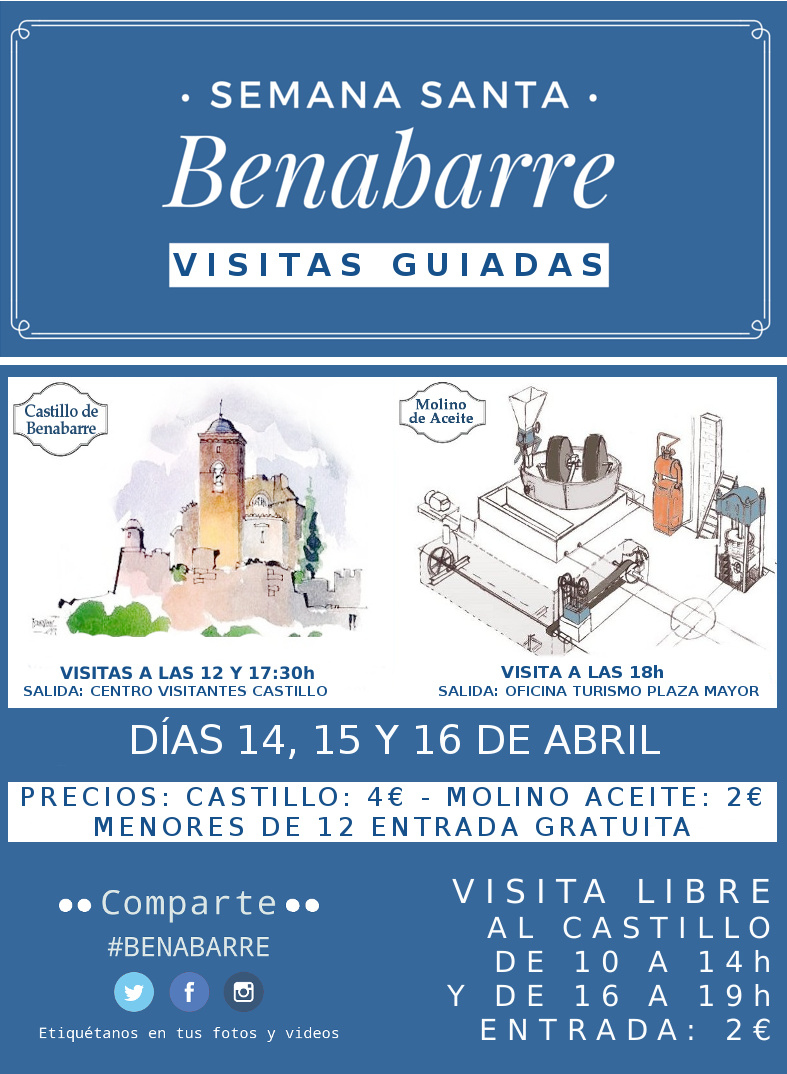 • SEMANA SANTA •
Benabarre
VISITAS GUIADAS

Castillo de Benabarre

VISITAS A LAS 12 Y 17:30h
SALIDA: CENTRO VISITANTES CASTILLO

Molino de Aceite

VISITA A LAS 18h
SALIDA: OFICINA TURISMO PLAZA MAYOR

DÍAS 14, 15 Y 16 DE ABRIL

PRECIOS: CASTILLO: 4€ - MOLINO ACEITE: 2€
MENORES DE 12 ENTRADA GRATUITA

•• Comparte ••
#BENABARRE
Etiquétanos en tus fotos y videos

VISITA LIBRE
AL CASTILLO
DE 10 A 14h
Y DE 16 A 19h
ENTRADA: 2€